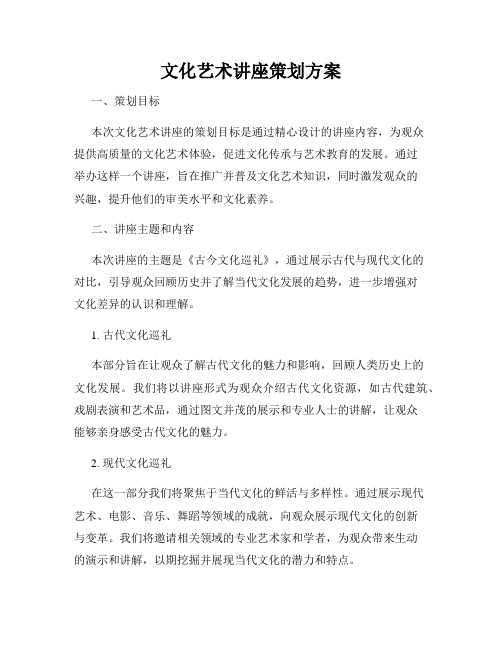 文化艺术讲座策划方案

一、策划目标

本次文化艺术讲座的策划目标是通过精心设计的讲座内容，为观众提供高质量的文化艺术体验，促进文化传承与艺术教育的发展。通过举办这样一个讲座，旨在推广并普及文化艺术知识，同时激发观众的兴趣，提升他们的审美水平和文化素养。

二、讲座主题和内容

本次讲座的主题是《古今文化巡礼》，通过展示古代与现代文化的对比，引导观众回顾历史并了解当代文化发展的趋势，进一步增强对文化差异的认识和理解。

1. 古代文化巡礼

本部分旨在让观众了解古代文化的魅力和影响，回顾人类历史上的文化发展。我们将以讲座形式为观众介绍古代文化资源，如古代建筑、戏剧表演和艺术品，通过图文并茂的展示和专业人士的讲解，让观众能够亲身感受古代文化的魅力。

2. 现代文化巡礼

在这一部分我们将聚焦于当代文化的鲜活与多样性。通过展示现代艺术、电影、音乐、舞蹈等领域的成就，向观众展示现代文化的创新与变革。我们将邀请相关领域的专业艺术家和学者，为观众带来生动的演示和讲解，以期挖掘并展现当代文化的潜力和特点。